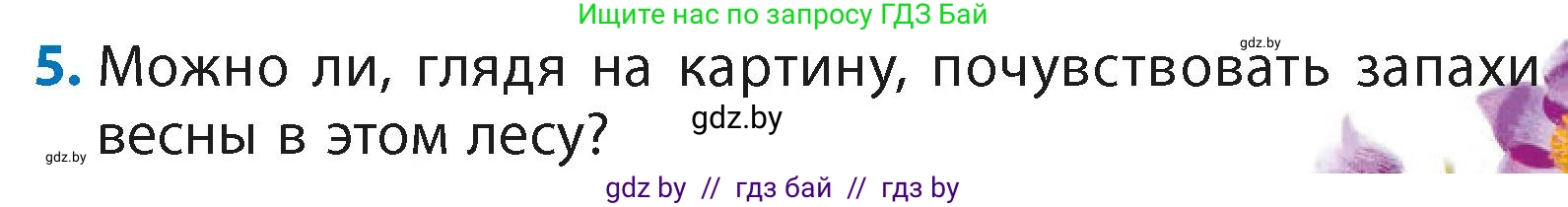 Ищите нас по запросу ГДЗ Бай

gdz.by

5. Можно ли, глядя на картину, почувствовать запахи весны в этом лесу?

gdz.by

gdz.by

gdz by // гдз бай // гдз by